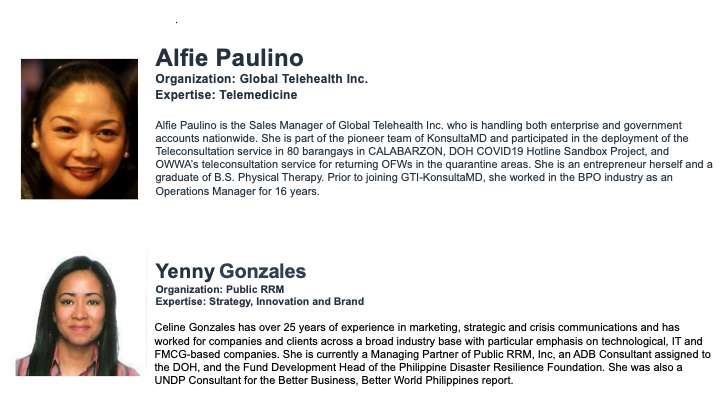 Alfie Paulino
Organization: Global Telehealth Inc.
Expertise: Telemedicine

Alfie Paulino is the Sales Manager of Global Telehealth Inc. who is handling both enterprise and government accounts nationwide. She is part of the pioneer team of KonsultaMD and participated in the deployment of the Teleconsultation service in 80 barangays in CALABARZON, DOH COVID19 Hotline Sandbox Project, and OWWA's teleconsultation service for returning OFWs in the quarantine areas. She is an entrepreneur herself and a graduate of B.S. Physical Therapy. Prior to joining GTI-KonsultaMD, she worked in the BPO industry as an Operations Manager for 16 years.

Yenny Gonzales
Organization: Public RRM
Expertise: Strategy, Innovation and Brand

Celine Gonzales has over 25 years of experience in marketing, strategic and crisis communications and has worked for companies and clients across a broad industry base with particular emphasis on technological, IT and FMCG-based companies. She is currently a Managing Partner of Public RRM, Inc, an ADB Consultant assigned to the DOH, and the Fund Development Head of the Philippine Disaster Resilience Foundation. She was also a UNDP Consultant for the Better Business, Better World Philippines report.